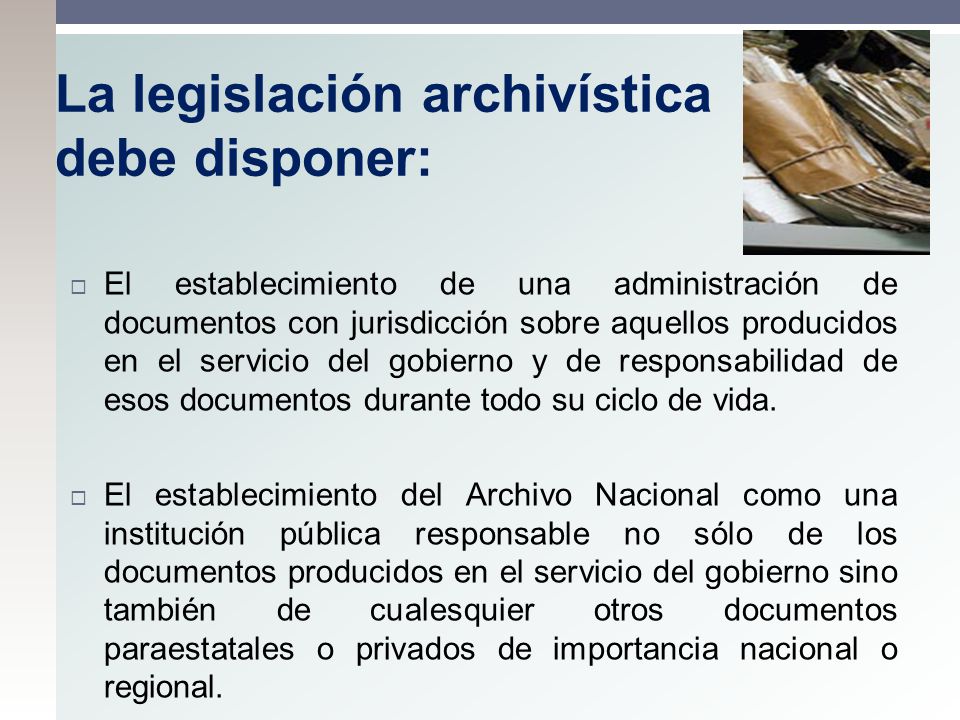 La legislación archivística debe disponer:

□ El establecimiento de una administración de documentos con jurisdicción sobre aquellos producidos en el servicio del gobierno y de responsabilidad de esos documentos durante todo su ciclo de vida.

□ El establecimiento del Archivo Nacional como una institución pública responsable no sólo de los documentos producidos en el servicio del gobierno sino también de cualesquier otros documentos paraestatales o privados de importancia nacional o regional.